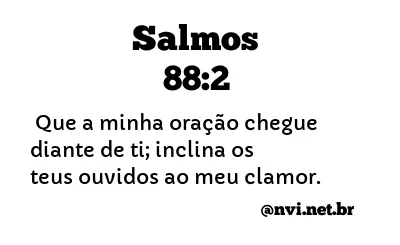 Salmos
88:2

Que a minha oração chegue diante de ti; inclina os teus ouvidos ao meu clamor.

@nvi.net.br